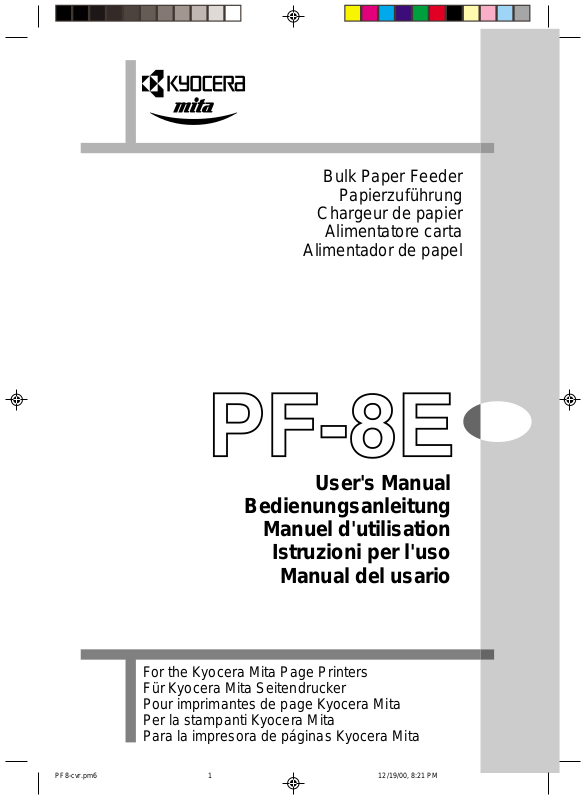 KYOCERA
mita

Bulk Paper Feeder
Papierzuführung
Chargeur de papier
Alimentatore carta
Alimentador de papel

PF-8E

User's Manual
Bedienungsanleitung
Manuel d'utilisation
Istruzioni per l'uso
Manual del usario

For the Kyocera Mita Page Printers
Für Kyocera Mita Seitendrucker
Pour imprimantes de page Kyocera Mita
Per la stampanti Kyocera Mita
Para la impresora de páginas Kyocera Mita

PF8-cvr.pm6 1 12/19/00, 8:21 PM